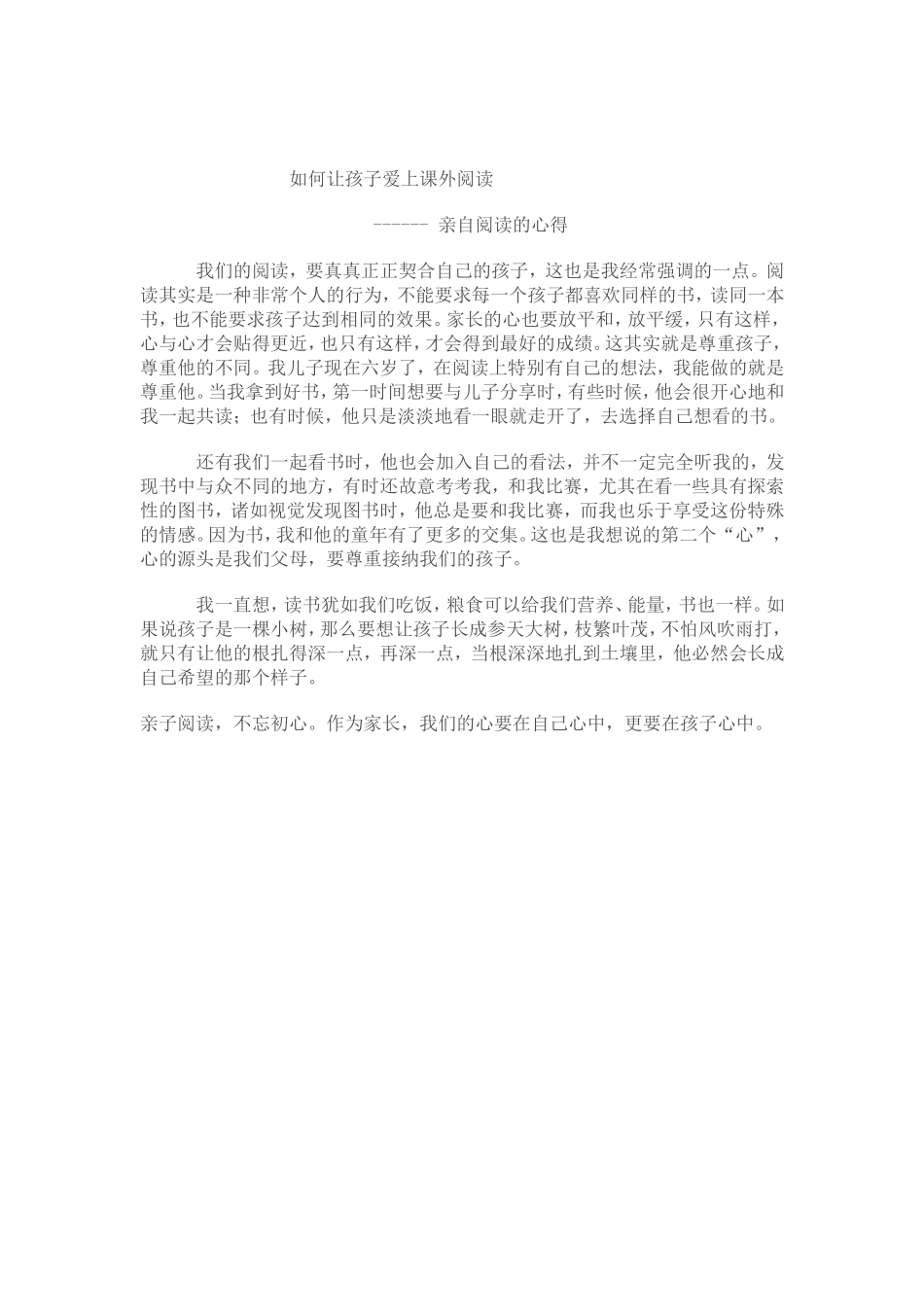 如何让孩子爱上课外阅读

------ 亲自阅读的心得

我们的阅读，要真真正正契合自己的孩子，这也是我经常强调的一点。阅读其实是一种非常个人的行为，不能要求每一个孩子都喜欢同样的书，读同一本书，也不能要求孩子达到相同的效果。家长的心也要放平和，放平缓，只有这样，心与心才会贴得更近，也只有这样，才会得到最好的成绩。这其实就是尊重孩子，尊重他的不同。我儿子现在六岁了，在阅读上特别有自己的想法，我能做的就是尊重他。当我拿到好书，第一时间想要与儿子分享时，有些时候，他会很开心地和我一起共读；也有时候，他只是淡淡地看一眼就走开了，去选择自己想看的书。

还有我们一起看书时，他也会加入自己的看法，并不一定完全听我的，发现书中与众不同的地方，有时还故意考考我，和我比赛，尤其在看一些具有探索性的图书，诸如视觉发现图书时，他总是要和我比赛，而我也乐于享受这份特殊的情感。因为书，我和他的童年有了更多的交集。这也是我想说的第二个“心”，心的源头是我们父母，要尊重接纳我们的孩子。

我一直想，读书犹如我们吃饭，粮食可以给我们营养、能量，书也一样。如果说孩子是一棵小树，那么要想让孩子长成参天大树，枝繁叶茂，不怕风吹雨打，就只有让他的根扎得深一点，再深一点，当根深深地扎到土壤里，他必然会长成自己希望的那个样子。

亲子阅读，不忘初心。作为家长，我们的心要在自己心中，更要在孩子心中。